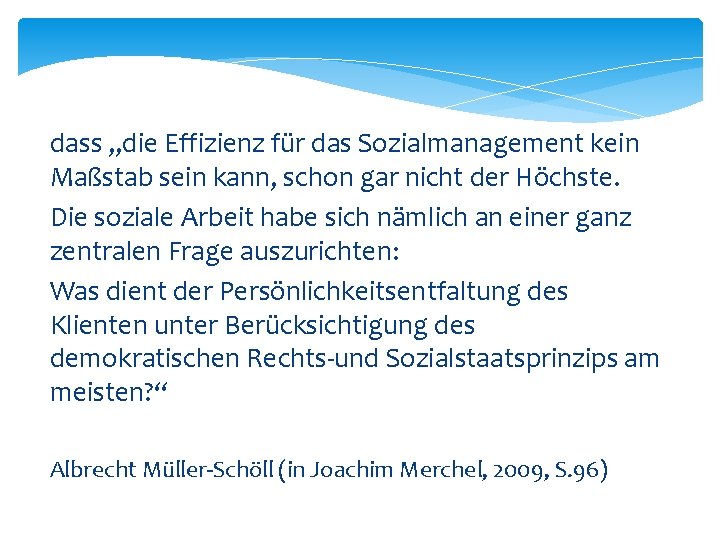 dass „die Effizienz für das Sozialmanagement kein Maßstab sein kann, schon gar nicht der Höchste.

Die soziale Arbeit habe sich nämlich an einer ganz zentralen Frage auszurichten:

Was dient der Persönlichkeitsentfaltung des Klienten unter Berücksichtigung des demokratischen Rechts-und Sozialstaatsprinzips am meisten?“

Albrecht Müller-Schöll (in Joachim Merchel, 2009, S.96)